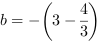 $b = -\left(3 - \frac{4}{3}\right)$